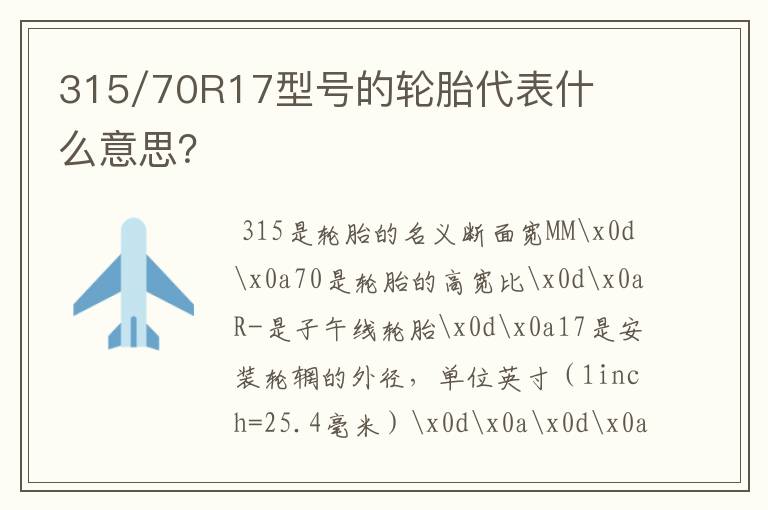 315/70R17型号的轮胎代表什么意思?

315是轮胎的名义断面宽MM\x0d\x0a70是轮胎的高宽比\x0d\x0aR-是子午线轮胎\x0d\x0a17是安装轮辋的外径，单位英寸（1inch=25.4毫米）\x0d\x0a\x0d\x0a